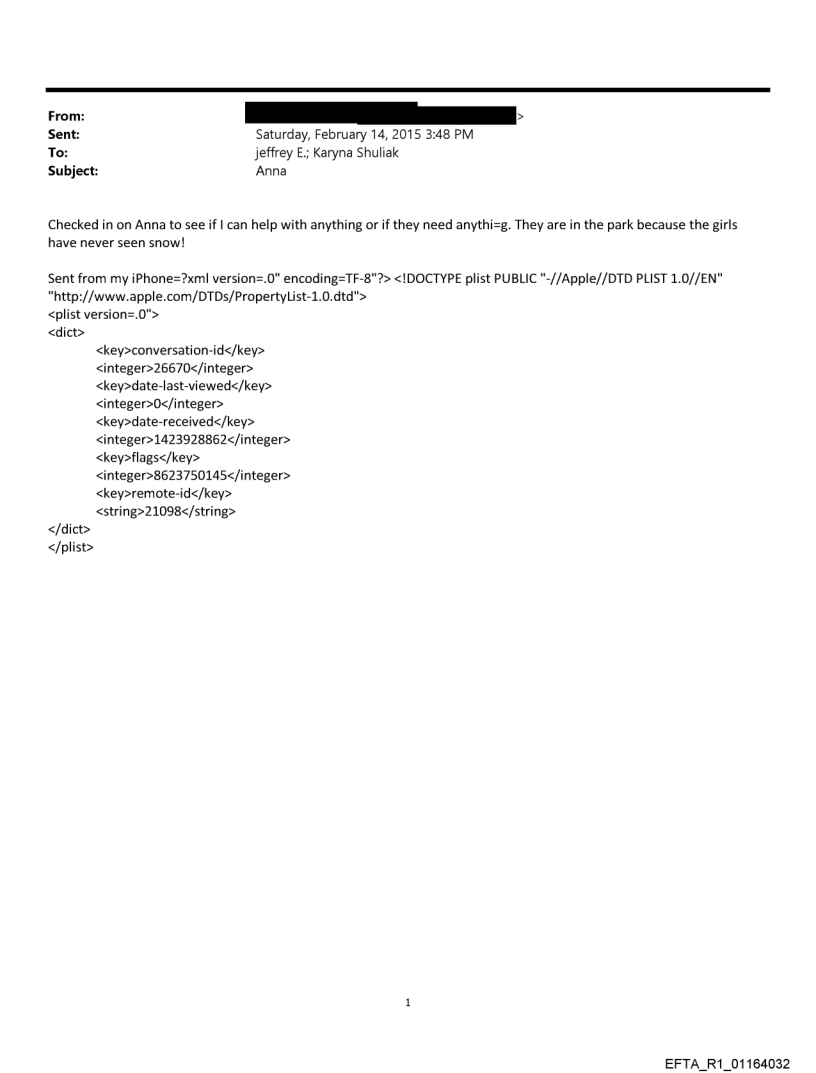 From: >
Sent: Saturday, February 14, 2015 3:48 PM
To: jeffrey E.; Karyna Shuliak
Subject: Anna

Checked in on Anna to see if I can help with anything or if they need anythi=g. They are in the park because the girls have never seen snow!

Sent from my iPhone=?xml version=.0" encoding=TF-8"?> <!DOCTYPE plist PUBLIC "-//Apple//DTD PLIST 1.0//EN" "http://www.apple.com/DTDs/PropertyList-1.0.dtd">
<plist version=.0">
<dict>
<key>conversation-id</key>
<integer>26670</integer>
<key>date-last-viewed</key>
<integer>0</integer>
<key>date-received</key>
<integer>1423928862</integer>
<key>flags</key>
<integer>8623750145</integer>
<key>remote-id</key>
<string>21098</string>
</dict>
</plist>

1

EFTA_R1_01164032